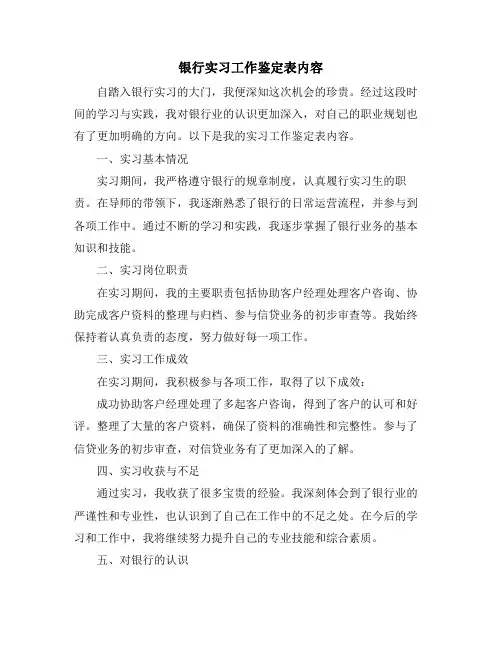 银行实习工作鉴定表内容

自踏入银行实习的大门，我便深知这次机会的珍贵。经过这段时间的学习与实践，我对银行业的认识更加深入，对自己的职业规划也有了更加明确的方向。以下是我的实习工作鉴定表内容。

一、实习基本情况

实习期间，我严格遵守银行的规章制度，认真履行实习生的职责。在导师的带领下，我逐渐熟悉了银行的日常运营流程，并参与到各项工作中。通过不断的学习和实践，我逐步掌握了银行业务的基本知识和技能。

二、实习岗位职责

在实习期间，我的主要职责包括协助客户经理处理客户咨询、协助完成客户资料的整理与归档、参与信贷业务的初步审查等。我始终保持着认真负责的态度，努力做好每一项工作。

三、实习工作成效

在实习期间，我积极参与各项工作，取得了以下成效：

成功协助客户经理处理了多起客户咨询，得到了客户的认可和好评。整理了大量的客户资料，确保了资料的准确性和完整性。参与了信贷业务的初步审查，对信贷业务有了更加深入的了解。

四、实习收获与不足

通过实习，我收获了很多宝贵的经验。我深刻体会到了银行业的严谨性和专业性，也认识到了自己在工作中的不足之处。在今后的学习和工作中，我将继续努力提升自己的专业技能和综合素质。

五、对银行的认识